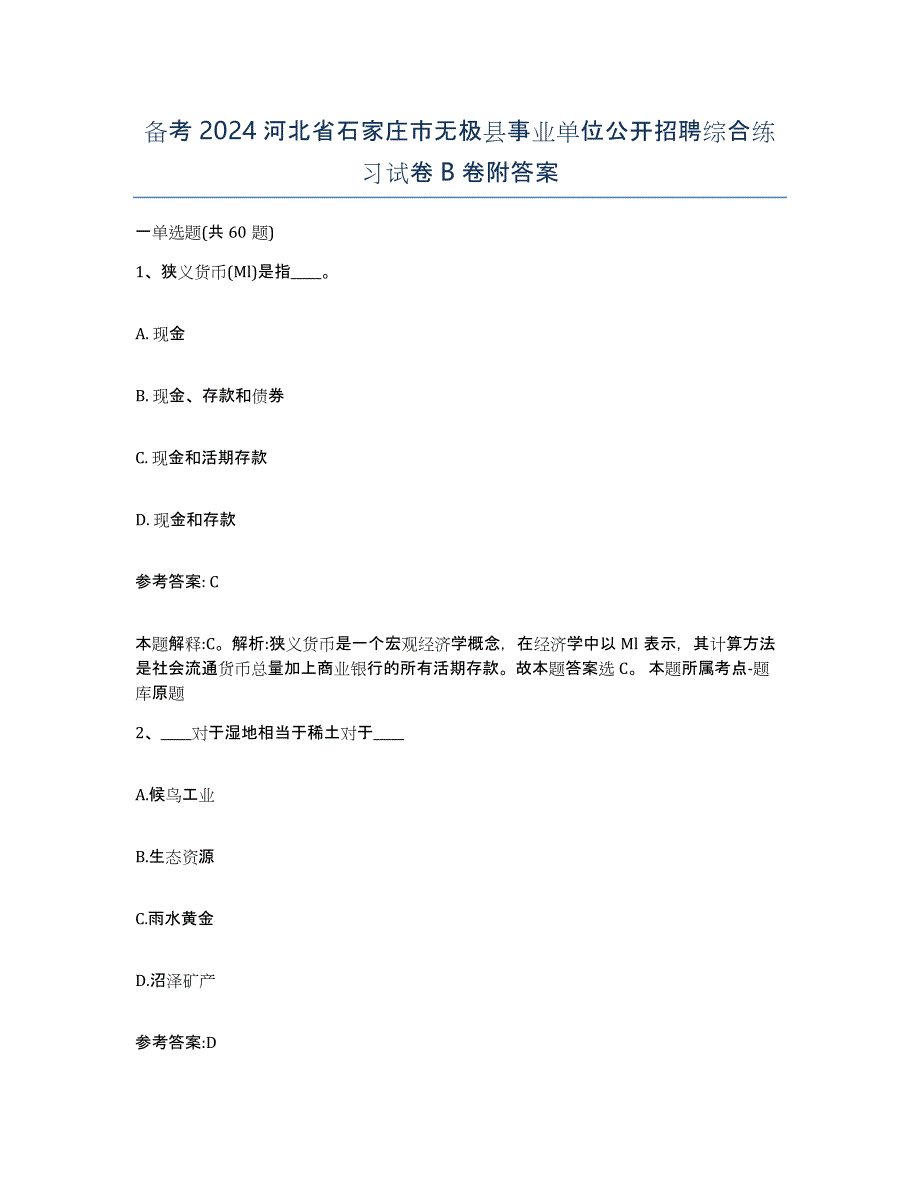 备考 2024 河北省石家庄市无极县事业单位公开招聘综合练习试卷 B 卷附答案

一单选题(共 60 题)

1、狭义货币(Ml)是指____。

A. 现金

B. 现金、存款和债券

C. 现金和活期存款

D. 现金和存款

参考答案: C

本题解释:C。解析:狭义货币是一个宏观经济学概念，在经济学中以 Ml 表示，其计算方法是社会流通货币总量加上商业银行的所有活期存款。故本题答案选 C。 本题所属考点-题库原题

2、____对于湿地相当于稀土对于____

A.候鸟工业

B.生态资源

C.雨水黄金

D.沼泽矿产

参考答案:D